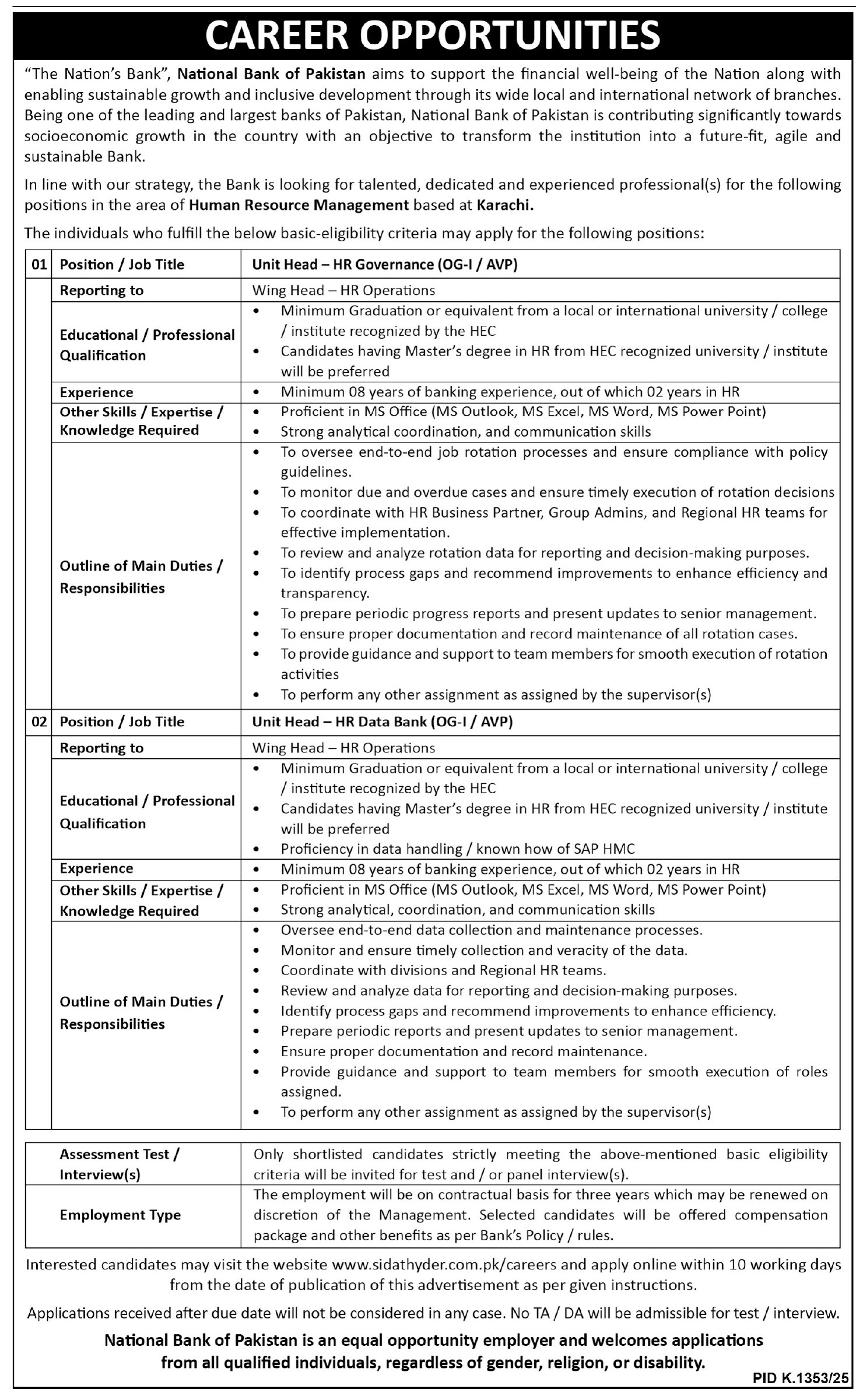 CAREER OPPORTUNITIES

"The Nation's Bank", National Bank of Pakistan aims to support the financial well-being of the Nation along with enabling sustainable growth and inclusive development through its wide local and international network of branches. Being one of the leading and largest banks of Pakistan, National Bank of Pakistan is contributing significantly towards socioeconomic growth in the country with an objective to transform the institution into a future-fit, agile and sustainable Bank.

In line with our strategy, the Bank is looking for talented, dedicated and experienced professional(s) for the following positions in the area of Human Resource Management based at Karachi.

The individuals who fulfill the below basic-eligibility criteria may apply for the following positions:

| 01 | Position / Job Title | Unit Head – HR Governance (OG-I / AVP) |
|---|---|---|
| | Reporting to | Wing Head – HR Operations |
| | Educational / Professional Qualification | • Minimum Graduation or equivalent from a local or international university / college / institute recognized by the HEC • Candidates having Master's degree in HR from HEC recognized university / institute will be preferred |
| | Experience | • Minimum 08 years of banking experience, out of which 02 years in HR |
| | Other Skills / Expertise / Knowledge Required | • Proficient in MS Office (MS Outlook, MS Excel, MS Word, MS Power Point) • Strong analytical coordination, and communication skills |
| | Outline of Main Duties / Responsibilities | • To oversee end-to-end job rotation processes and ensure compliance with policy guidelines. • To monitor due and overdue cases and ensure timely execution of rotation decisions • To coordinate with HR Business Partner, Group Admins, and Regional HR teams for effective implementation. • To review and analyze rotation data for reporting and decision-making purposes. • To identify process gaps and recommend improvements to enhance efficiency and transparency. • To prepare periodic progress reports and present updates to senior management. • To ensure proper documentation and record maintenance of all rotation cases. • To provide guidance and support to team members for smooth execution of rotation activities • To perform any other assignment as assigned by the supervisor(s) |
| 02 | Position / Job Title | Unit Head – HR Data Bank (OG-I / AVP) |
| | Reporting to | Wing Head – HR Operations |
| | Educational / Professional Qualification | • Minimum Graduation or equivalent from a local or international university / college / institute recognized by the HEC • Candidates having Master's degree in HR from HEC recognized university / institute will be preferred • Proficiency in data handling / known how of SAP HMC |
| | Experience | • Minimum 08 years of banking experience, out of which 02 years in HR |
| | Other Skills / Expertise / Knowledge Required | • Proficient in MS Office (MS Outlook, MS Excel, MS Word, MS Power Point) • Strong analytical, coordination, and communication skills |
| | Outline of Main Duties / Responsibilities | • Oversee end-to-end data collection and maintenance processes. • Monitor and ensure timely collection and veracity of the data. • Coordinate with divisions and Regional HR teams. • Review and analyze data for reporting and decision-making purposes. • Identify process gaps and recommend improvements to enhance efficiency. • Prepare periodic reports and present updates to senior management. • Ensure proper documentation and record maintenance. • Provide guidance and support to team members for smooth execution of roles assigned. • To perform any other assignment as assigned by the supervisor(s) |

| Assessment Test / Interview(s) | Only shortlisted candidates strictly meeting the above-mentioned basic eligibility criteria will be invited for test and / or panel interview(s). |
|---|---|
| Employment Type | The employment will be on contractual basis for three years which may be renewed on discretion of the Management. Selected candidates will be offered compensation package and other benefits as per Bank's Policy / rules. |

Interested candidates may visit the website www.sidathyder.com.pk/careers and apply online within 10 working days from the date of publication of this advertisement as per given instructions.

Applications received after due date will not be considered in any case. No TA / DA will be admissible for test / interview.

National Bank of Pakistan is an equal opportunity employer and welcomes applications from all qualified individuals, regardless of gender, religion, or disability.

PID K.1353/25